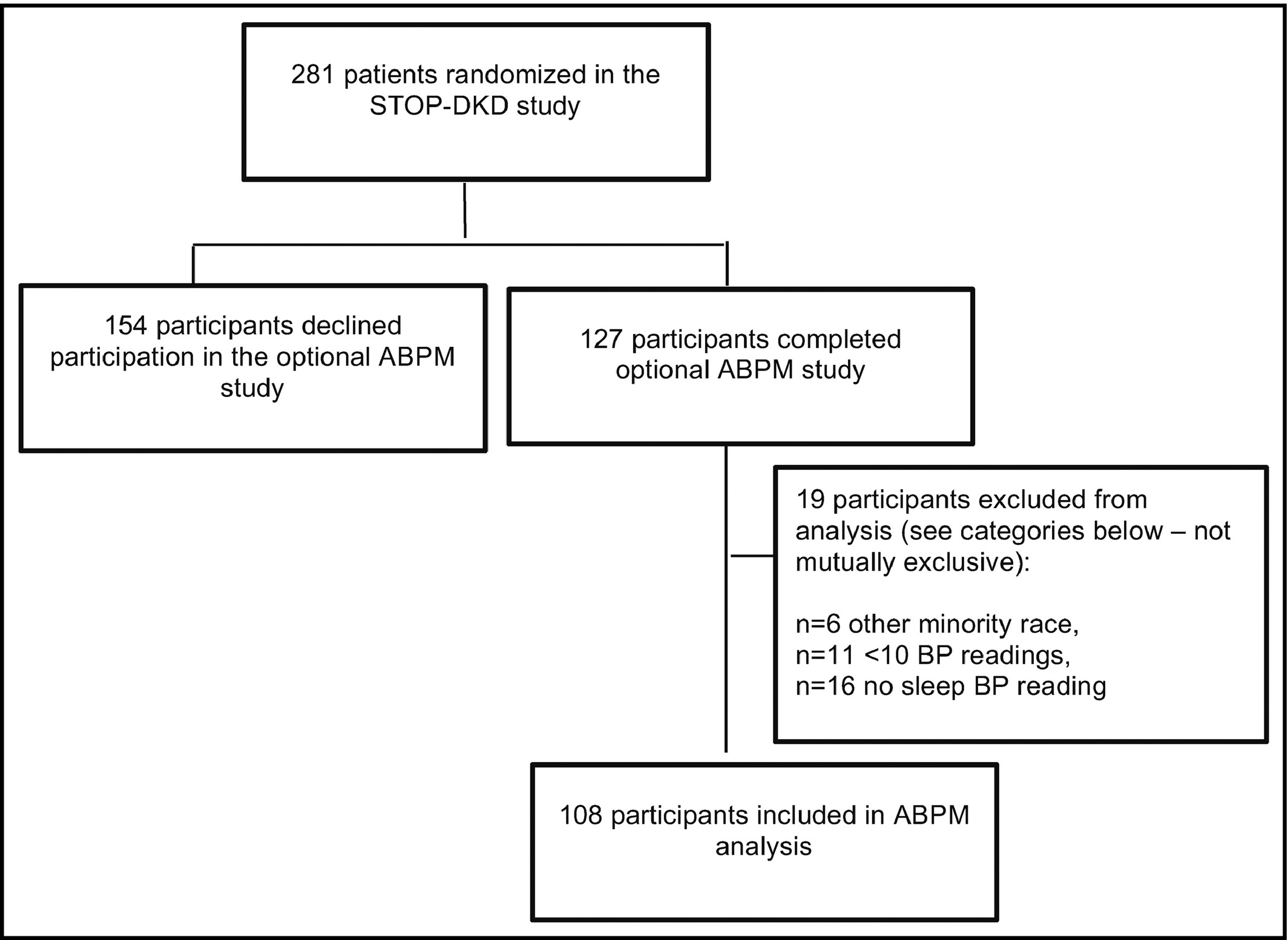 281 patients randomized in the STOP-DKD study

154 participants declined participation in the optional ABPM study

127 participants completed optional ABPM study

19 participants excluded from analysis (see categories below – not mutually exclusive):

n=6 other minority race,
n=11 <10 BP readings,
n=16 no sleep BP reading

108 participants included in ABPM analysis